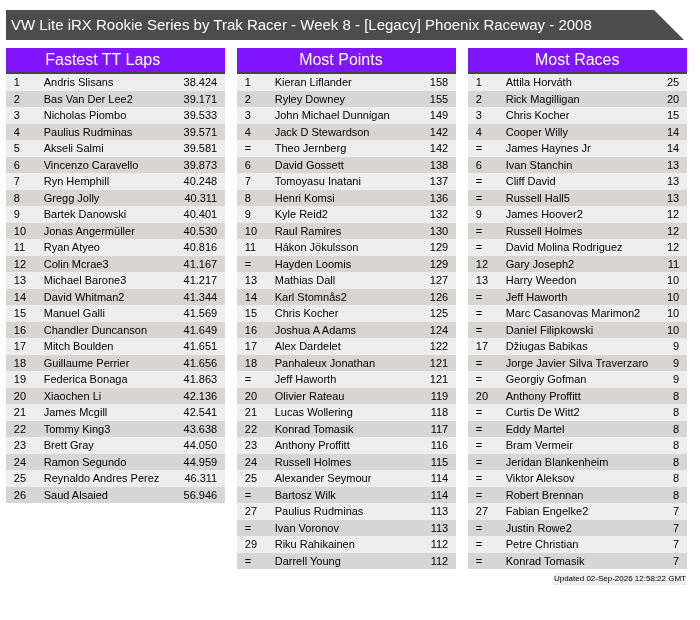 VW Lite iRX Rookie Series by Trak Racer - Week 8 - [Legacy] Phoenix Raceway - 2008

Fastest TT Laps

| 1 | Andris Slisans | 38.424 |
|---|---|---|
| 2 | Bas Van Der Lee2 | 39.171 |
| 3 | Nicholas Piombo | 39.533 |
| 4 | Paulius Rudminas | 39.571 |
| 5 | Akseli Salmi | 39.581 |
| 6 | Vincenzo Caravello | 39.873 |
| 7 | Ryn Hemphill | 40.248 |
| 8 | Gregg Jolly | 40.311 |
| 9 | Bartek Danowski | 40.401 |
| 10 | Jonas Angermüller | 40.530 |
| 11 | Ryan Atyeo | 40.816 |
| 12 | Colin Mcrae3 | 41.167 |
| 13 | Michael Barone3 | 41.217 |
| 14 | David Whitman2 | 41.344 |
| 15 | Manuel Galli | 41.569 |
| 16 | Chandler Duncanson | 41.649 |
| 17 | Mitch Boulden | 41.651 |
| 18 | Guillaume Perrier | 41.656 |
| 19 | Federica Bonaga | 41.863 |
| 20 | Xiaochen Li | 42.136 |
| 21 | James Mcgill | 42.541 |
| 22 | Tommy King3 | 43.638 |
| 23 | Brett Gray | 44.050 |
| 24 | Ramon Segundo | 44.959 |
| 25 | Reynaldo Andres Perez | 46.311 |
| 26 | Saud Alsaied | 56.946 |

Most Points

| 1 | Kieran Liflander | 158 |
|---|---|---|
| 2 | Ryley Downey | 155 |
| 3 | John Michael Dunnigan | 149 |
| 4 | Jack D Stewardson | 142 |
| = | Theo Jernberg | 142 |
| 6 | David Gossett | 138 |
| 7 | Tomoyasu Inatani | 137 |
| 8 | Henri Komsi | 136 |
| 9 | Kyle Reid2 | 132 |
| 10 | Raul Ramires | 130 |
| 11 | Hákon Jökulsson | 129 |
| = | Hayden Loomis | 129 |
| 13 | Mathias Dall | 127 |
| 14 | Karl Stomnås2 | 126 |
| 15 | Chris Kocher | 125 |
| 16 | Joshua A Adams | 124 |
| 17 | Alex Dardelet | 122 |
| 18 | Panhaleux Jonathan | 121 |
| = | Jeff Haworth | 121 |
| 20 | Olivier Rateau | 119 |
| 21 | Lucas Wollering | 118 |
| 22 | Konrad Tomasik | 117 |
| 23 | Anthony Proffitt | 116 |
| 24 | Russell Holmes | 115 |
| 25 | Alexander Seymour | 114 |
| = | Bartosz Wilk | 114 |
| 27 | Paulius Rudminas | 113 |
| = | Ivan Voronov | 113 |
| 29 | Riku Rahikainen | 112 |
| = | Darrell Young | 112 |

Most Races

| 1 | Attila Horváth | 25 |
|---|---|---|
| 2 | Rick Magilligan | 20 |
| 3 | Chris Kocher | 15 |
| 4 | Cooper Willy | 14 |
| = | James Haynes Jr | 14 |
| 6 | Ivan Stanchin | 13 |
| = | Cliff David | 13 |
| = | Russell Hall5 | 13 |
| 9 | James Hoover2 | 12 |
| = | Russell Holmes | 12 |
| = | David Molina Rodriguez | 12 |
| 12 | Gary Joseph2 | 11 |
| 13 | Harry Weedon | 10 |
| = | Jeff Haworth | 10 |
| = | Marc Casanovas Marimon2 | 10 |
| = | Daniel Filipkowski | 10 |
| 17 | Džiugas Babikas | 9 |
| = | Jorge Javier Silva Traverzaro | 9 |
| = | Georgiy Gofman | 9 |
| 20 | Anthony Proffitt | 8 |
| = | Curtis De Witt2 | 8 |
| = | Eddy Martel | 8 |
| = | Bram Vermeir | 8 |
| = | Jeridan Blankenheim | 8 |
| = | Viktor Aleksov | 8 |
| = | Robert Brennan | 8 |
| 27 | Fabian Engelke2 | 7 |
| = | Justin Rowe2 | 7 |
| = | Petre Christian | 7 |
| = | Konrad Tomasik | 7 |

Updated 02-Sep-2026 12:58:22 GMT